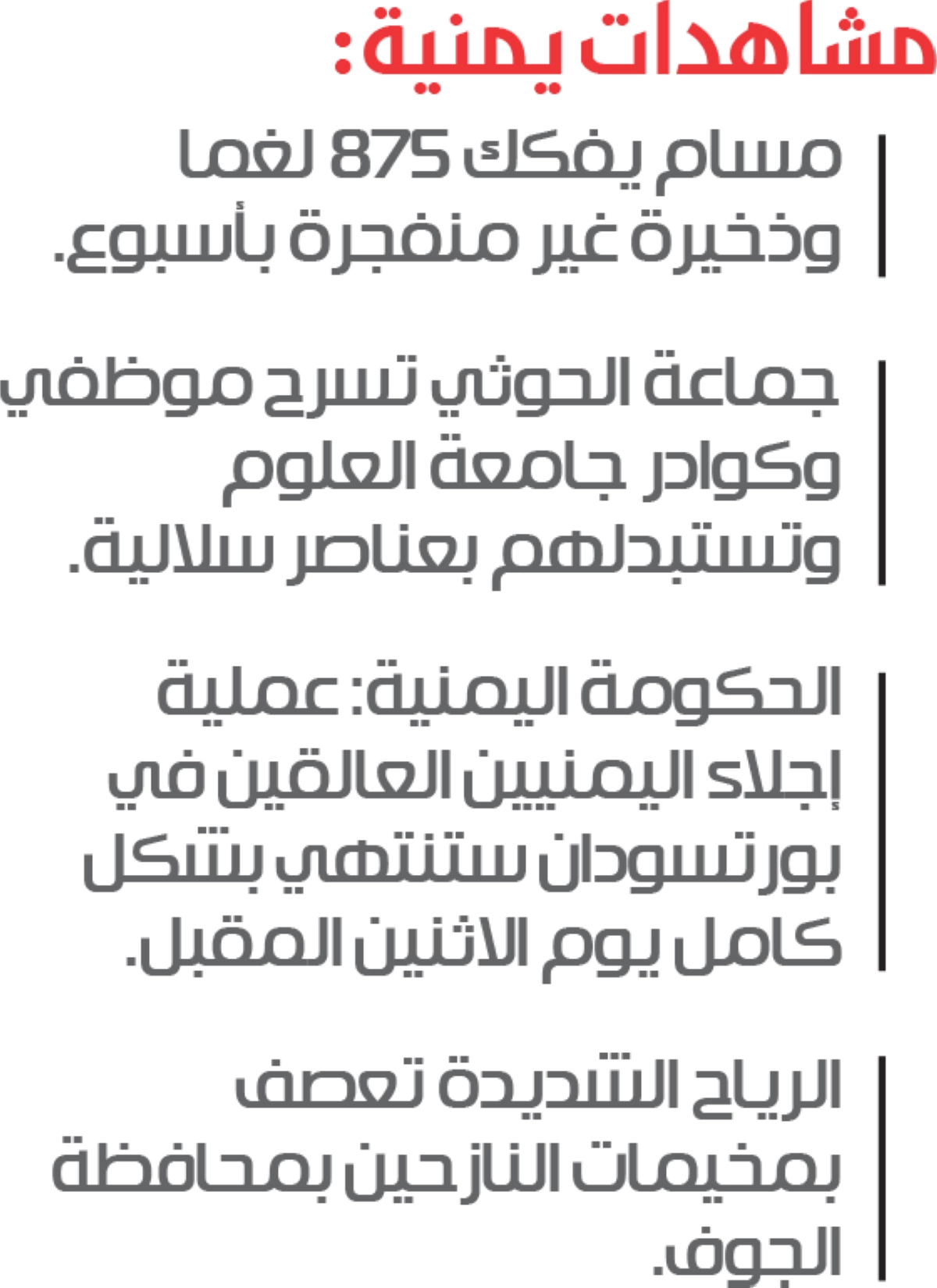 مشاهدات يمنية:

مسام يفكك 875 لغما وذخيرة غير منفجرة بأسبوع.

جماعة الحوثي تسرح موظفي وكوادر جامعة العلوم وتستبدلهم بعناصر سلالية.

الحكومة اليمنية: عملية إجلاء اليمنيين العالقين في بورتسودان ستنتهي بشكل كامل يوم الاثنين المقبل.

الرياح الشديدة تعصف بمخيمات النازحين بمحافظة الجوف.